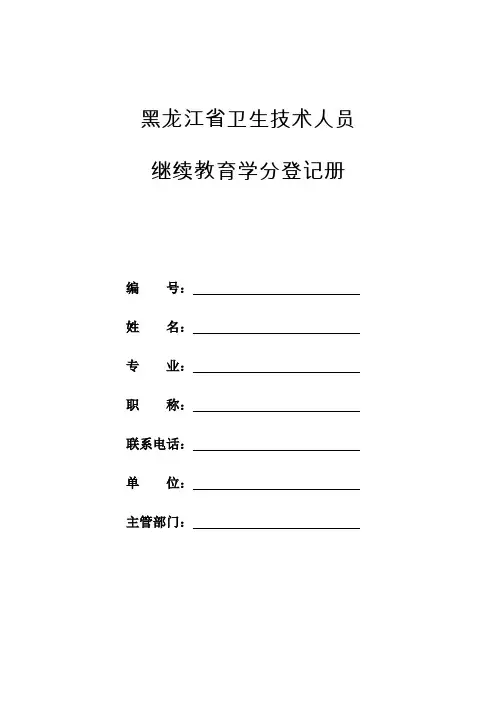 黑龙江省卫生技术人员

继续教育学分登记册

编　　号：

姓　　名：

专　　业：

职　　称：

联系电话：

单　　位：

主管部门：